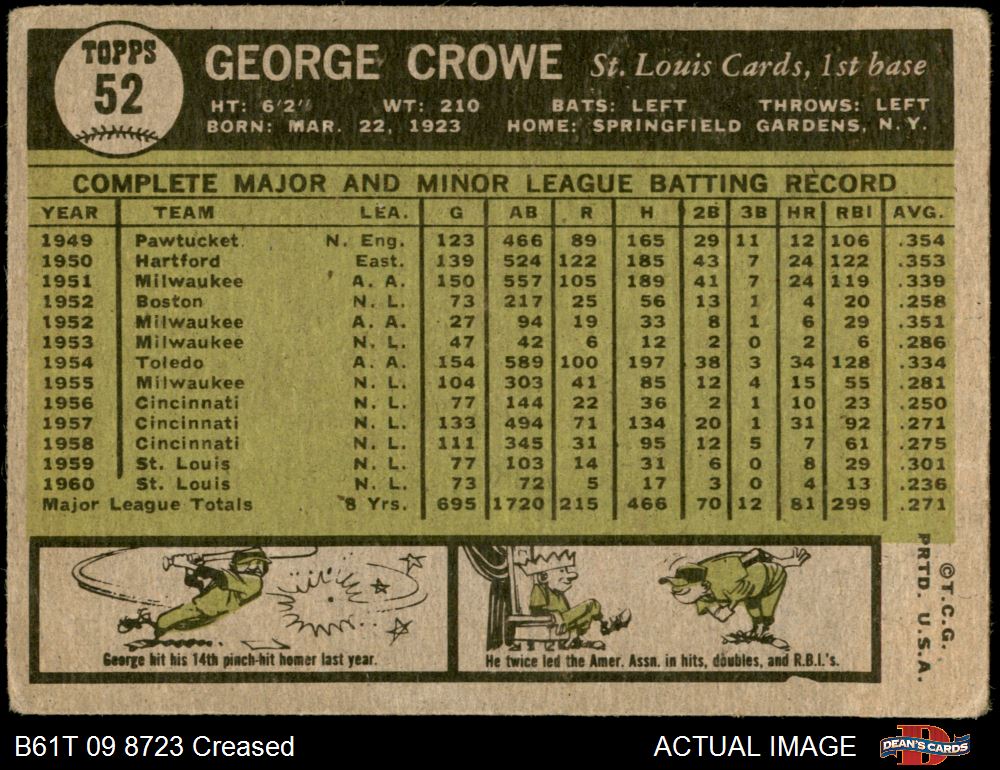 TOPPS
52

GEORGE CROWE St. Louis Cards, 1st base

HT: 6'2" WT: 210 BATS: LEFT THROWS: LEFT
BORN: MAR. 22, 1923 HOME: SPRINGFIELD GARDENS, N.Y.

COMPLETE MAJOR AND MINOR LEAGUE BATTING RECORD

| YEAR | TEAM | LEA. | G | AB | R | H | 2B | 3B | HR | RBI | AVG. |
|---|---|---|---|---|---|---|---|---|---|---|---|
| 1949 | Pawtucket | N. Eng. | 123 | 466 | 89 | 165 | 29 | 11 | 12 | 106 | .354 |
| 1950 | Hartford | East. | 139 | 524 | 122 | 185 | 43 | 7 | 24 | 122 | .353 |
| 1951 | Milwaukee | A. A. | 150 | 557 | 105 | 189 | 41 | 7 | 24 | 119 | .339 |
| 1952 | Boston | N. L. | 73 | 217 | 25 | 56 | 13 | 1 | 4 | 20 | .258 |
| 1952 | Milwaukee | A. A. | 27 | 94 | 19 | 33 | 8 | 1 | 6 | 29 | .351 |
| 1953 | Milwaukee | N. L. | 47 | 42 | 6 | 12 | 2 | 0 | 2 | 6 | .286 |
| 1954 | Toledo | A. A. | 154 | 589 | 100 | 197 | 38 | 3 | 34 | 128 | .334 |
| 1955 | Milwaukee | N. L. | 104 | 303 | 41 | 85 | 12 | 4 | 15 | 55 | .281 |
| 1956 | Cincinnati | N. L. | 77 | 144 | 22 | 36 | 2 | 1 | 10 | 23 | .250 |
| 1957 | Cincinnati | N. L. | 133 | 494 | 71 | 134 | 20 | 1 | 31 | 92 | .271 |
| 1958 | Cincinnati | N. L. | 111 | 345 | 31 | 95 | 12 | 5 | 7 | 61 | .275 |
| 1959 | St. Louis | N. L. | 77 | 103 | 14 | 31 | 6 | 0 | 8 | 29 | .301 |
| 1960 | St. Louis | N. L. | 73 | 72 | 5 | 17 | 3 | 0 | 4 | 13 | .236 |
| Major League Totals | | 8 Yrs. | 695 | 1720 | 215 | 466 | 70 | 12 | 81 | 299 | .271 |

George hit his 14th pinch-hit homer last year.

He twice led the Amer. Assn. in hits, doubles, and R.B.I.'s.

©T.C.G. PRTD. U.S.A.

B61T 09 8723 Creased

ACTUAL IMAGE

DEAN'S CARDS